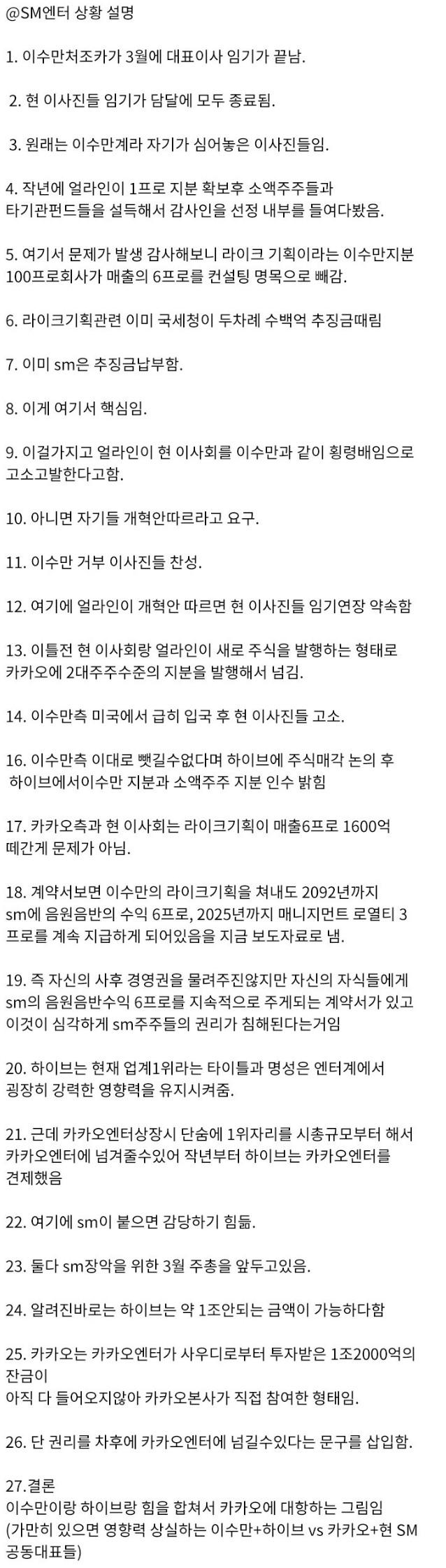 @SM엔터 상황 설명

1. 이수만처조카가 3월에 대표이사 임기가 끝남.

2. 현 이사진들 임기가 담달에 모두 종료됨.

3. 원래는 이수만계라 자기가 심어놓은 이사진들임.

4. 작년에 얼라인이 1프로 지분 확보후 소액주주들과 타기관펀드들을 설득해서 감사인을 선정 내부를 들여다봤음.

5. 여기서 문제가 발생 감사해보니 라이크 기획이라는 이수만지분 100프로회사가 매출의 6프로를 컨설팅 명목으로 빼감.

6. 라이크기획관련 이미 국세청이 두차례 수백억 추징금때림

7. 이미 sm은 추징금납부함.

8. 이게 여기서 핵심임.

9. 이걸가지고 얼라인이 현 이사회를 이수만과 같이 횡령배임으로 고소고발한다고함.

10. 아니면 자기들 개혁안따르라고 요구.

11. 이수만 거부 이사진들 찬성.

12. 여기에 얼라인이 개혁안 따르면 현 이사진들 임기연장 약속함

13. 이틀전 현 이사회랑 얼라인이 새로 주식을 발행하는 형태로 카카오에 2대주주수준의 지분을 발행해서 넘김.

14. 이수만측 미국에서 급히 입국 후 현 이사진들 고소.

16. 이수만측 이대로 뺏길수없다며 하이브에 주식매각 논의 후 하이브에서이수만 지분과 소액주주 지분 인수 밝힘

17. 카카오측과 현 이사회는 라이크기획이 매출6프로 1600억 떼간게 문제가 아님.

18. 계약서보면 이수만의 라이크기획을 쳐내도 2092년까지 sm에 음원음반의 수익 6프로, 2025년까지 매니지먼트 로열티 3프로를 계속 지급하게 되어있음을 지금 보도자료로 냄.

19. 즉 자신의 사후 경영권을 물려주진않지만 자신의 자식들에게 sm의 음원음반수익 6프로를 지속적으로 주게되는 계약서가 있고 이것이 심각하게 sm주주들의 권리가 침해된다는거임

20. 하이브는 현재 업계1위라는 타이틀과 명성은 엔터계에서 굉장히 강력한 영향력을 유지시켜줌.

21. 근데 카카오엔터상장시 단숨에 1위자리를 시총규모부터 해서 카카오엔터에 넘겨줄수있어 작년부터 하이브는 카카오엔터를 견제했음

22. 여기에 sm이 붙으면 감당하기 힘듦.

23. 둘다 sm장악을 위한 3월 주총을 앞두고있음.

24. 알려진바로는 하이브는 약 1조안되는 금액이 가능하다함

25. 카카오는 카카오엔터가 사우디로부터 투자받은 1조2000억의 잔금이
아직 다 들어오지않아 카카오본사가 직접 참여한 형태임.

26. 단 권리를 차후에 카카오엔터에 넘길수있다는 문구를 삽입함.

27.결론
이수만이랑 하이브랑 힘을 합쳐서 카카오에 대항하는 그림임
(가만히 있으면 영향력 상실하는 이수만+하이브 vs 카카오+현 SM 공동대표들)